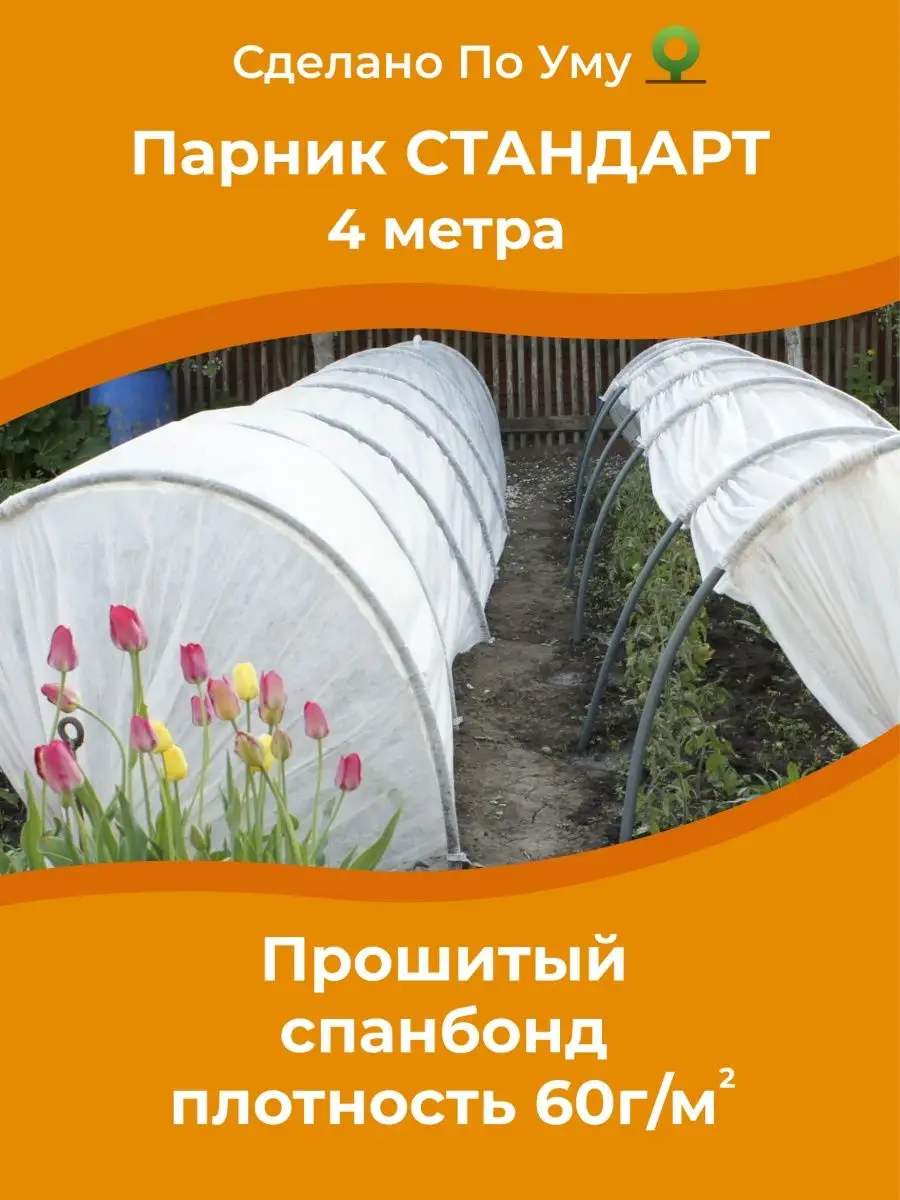 Сделано По Уму

Парник СТАНДАРТ
4 метра

Прошитый спанбонд плотность 60г/м$^2$